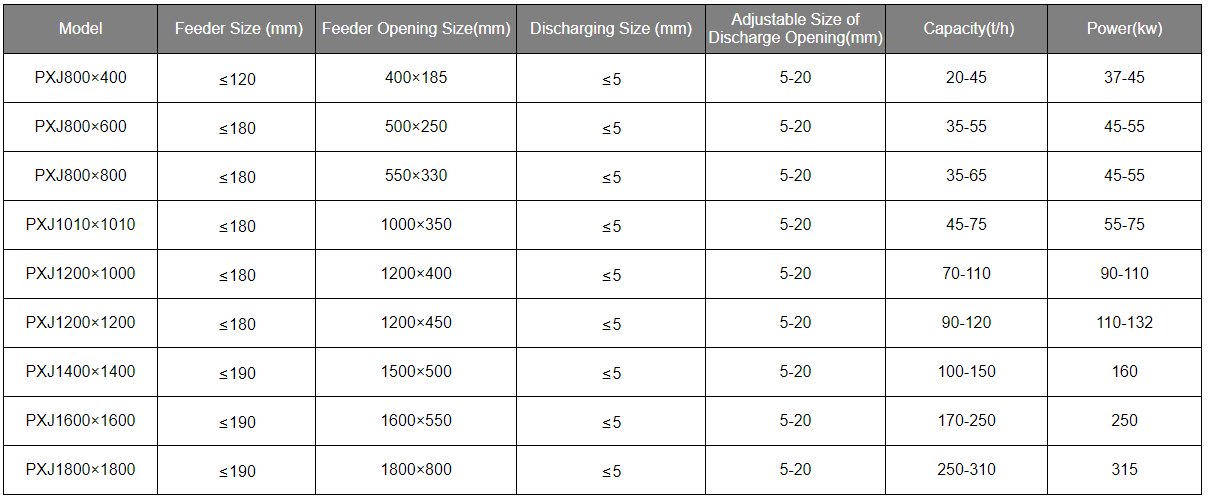 | Model | Feeder Size (mm) | Feeder Opening Size(mm) | Discharging Size (mm) | Adjustable Size of Discharge Opening(mm) | Capacity(t/h) | Power(kw) |
|---|---|---|---|---|---|---|
| PXJ800×400 | ≤120 | 400×185 | ≤5 | 5-20 | 20-45 | 37-45 |
| PXJ800×600 | ≤180 | 500×250 | ≤5 | 5-20 | 35-55 | 45-55 |
| PXJ800×800 | ≤180 | 550×330 | ≤5 | 5-20 | 35-65 | 45-55 |
| PXJ1010×1010 | ≤180 | 1000×350 | ≤5 | 5-20 | 45-75 | 55-75 |
| PXJ1200×1000 | ≤180 | 1200×400 | ≤5 | 5-20 | 70-110 | 90-110 |
| PXJ1200×1200 | ≤180 | 1200×450 | ≤5 | 5-20 | 90-120 | 110-132 |
| PXJ1400×1400 | ≤190 | 1500×500 | ≤5 | 5-20 | 100-150 | 160 |
| PXJ1600×1600 | ≤190 | 1600×550 | ≤5 | 5-20 | 170-250 | 250 |
| PXJ1800×1800 | ≤190 | 1800×800 | ≤5 | 5-20 | 250-310 | 315 |